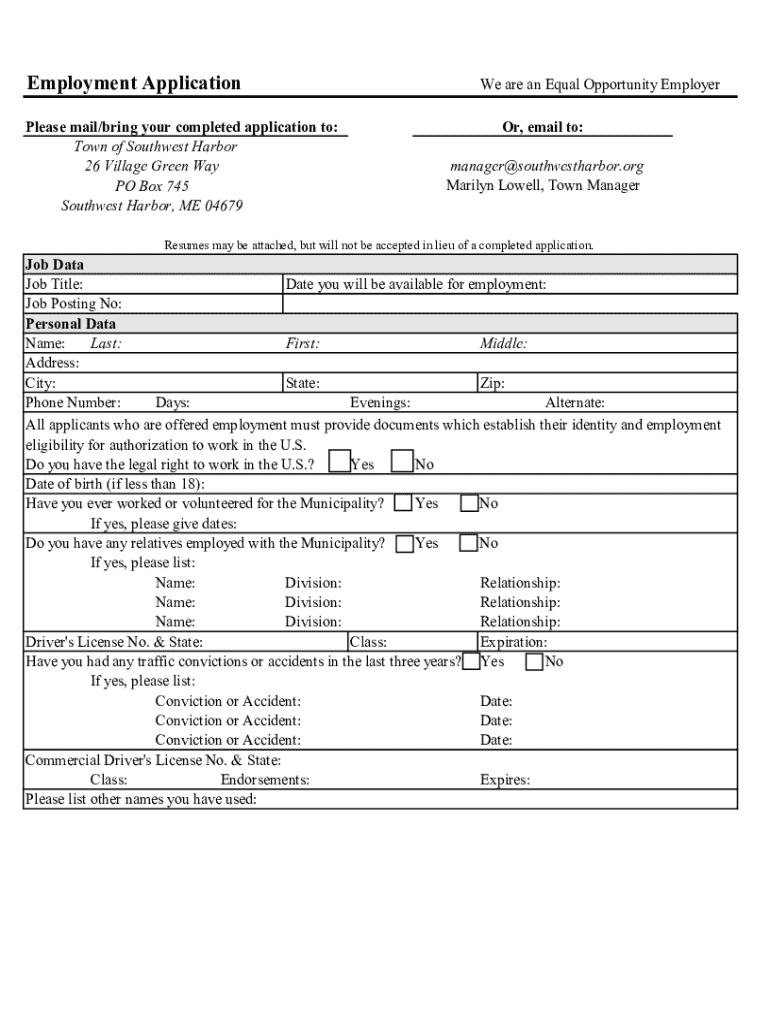 Employment Application

We are an Equal Opportunity Employer

Please mail/bring your completed application to:
Town of Southwest Harbor
26 Village Green Way
PO Box 745
Southwest Harbor, ME 04679

Or, email to:
manager@southwestharbor.org
Marilyn Lowell, Town Manager

Resumes may be attached, but will not be accepted in lieu of a completed application.

Job Data
Job Title: Date you will be available for employment:
Job Posting No:
Personal Data
Name: Last: First: Middle:
Address:
City: State: Zip:
Phone Number: Days: Evenings: Alternate:
All applicants who are offered employment must provide documents which establish their identity and employment eligibility for authorization to work in the U.S.
Do you have the legal right to work in the U.S.? Yes No
Date of birth (if less than 18):
Have you ever worked or volunteered for the Municipality? Yes No
If yes, please give dates:
Do you have any relatives employed with the Municipality? Yes No
If yes, please list:
Name: Division: Relationship:
Name: Division: Relationship:
Name: Division: Relationship:
Driver's License No. & State: Class: Expiration:
Have you had any traffic convictions or accidents in the last three years? Yes No
If yes, please list:
Conviction or Accident: Date:
Conviction or Accident: Date:
Conviction or Accident: Date:
Commercial Driver's License No. & State:
Class: Endorsements: Expires:
Please list other names you have used: